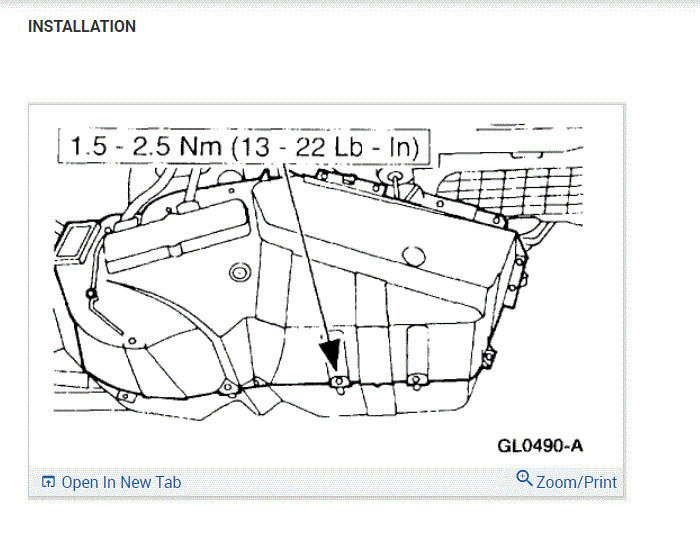 INSTALLATION

1.5 - 2.5 Nm (13 - 22 Lb - In)

GL0490-A

Open In New Tab

Zoom/Print